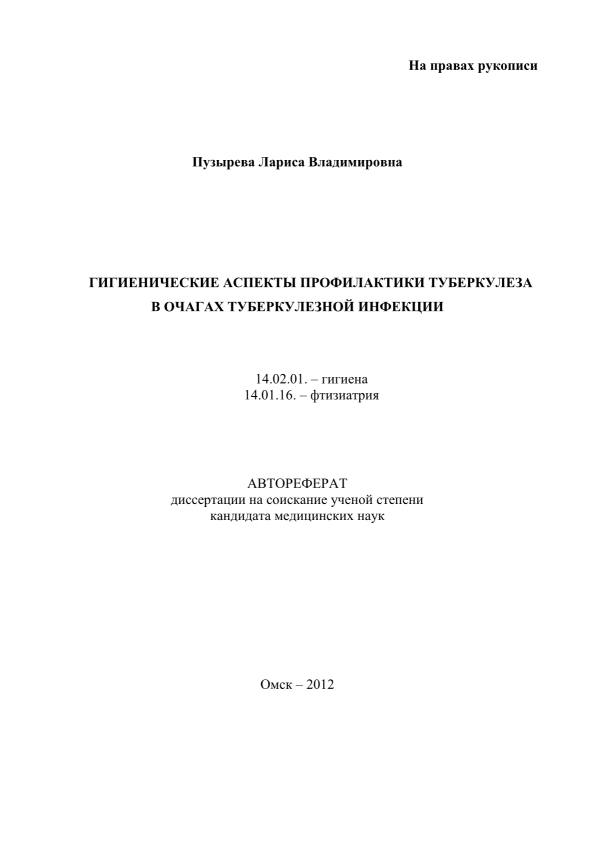 На правах рукописи

Пузырева Лариса Владимировна

ГИГИЕНИЧЕСКИЕ АСПЕКТЫ ПРОФИЛАКТИКИ ТУБЕРКУЛЕЗА
В ОЧАГАХ ТУБЕРКУЛЕЗНОЙ ИНФЕКЦИИ

14.02.01. – гигиена
14.01.16. – фтизиатрия

АВТОРЕФЕРАТ
диссертации на соискание ученой степени
кандидата медицинских наук

Омск – 2012